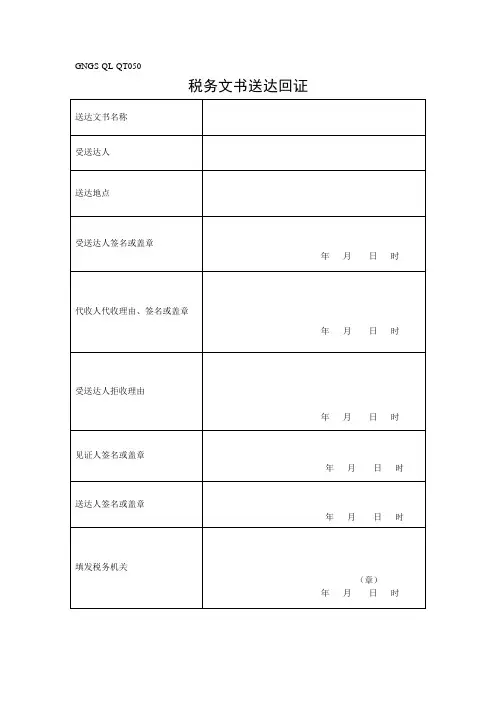 GNGS QL QT050

税务文书送达回证

| 送达文书名称 | |
|---|---|
| 受送达人 | |
| 送达地点 | |
| 受送达人签名或盖章 | 年 月 日 时 |
| 代收人代收理由、签名或盖章 | 年 月 日 时 |
| 受送达人拒收理由 | 年 月 日 时 |
| 见证人签名或盖章 | 年 月 日 时 |
| 送达人签名或盖章 | 年 月 日 时 |
| 填发税务机关 | （章） 年 月 日 时 |